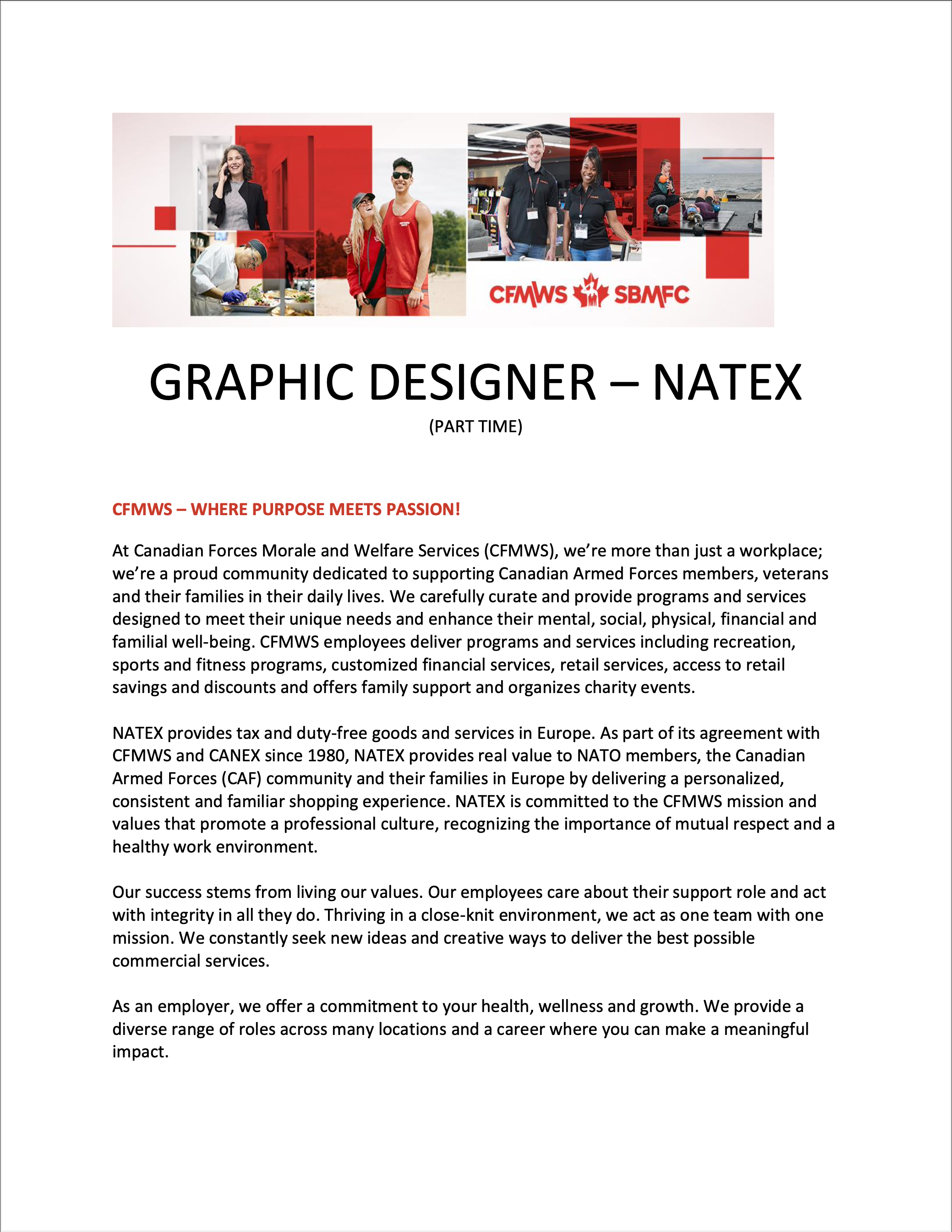 CFMWS SBMFC

GRAPHIC DESIGNER – NATEX

(PART TIME)

CFMWS – WHERE PURPOSE MEETS PASSION!

At Canadian Forces Morale and Welfare Services (CFMWS), we're more than just a workplace; we're a proud community dedicated to supporting Canadian Armed Forces members, veterans and their families in their daily lives. We carefully curate and provide programs and services designed to meet their unique needs and enhance their mental, social, physical, financial and familial well-being. CFMWS employees deliver programs and services including recreation, sports and fitness programs, customized financial services, retail services, access to retail savings and discounts and offers family support and organizes charity events.

NATEX provides tax and duty-free goods and services in Europe. As part of its agreement with CFMWS and CANEX since 1980, NATEX provides real value to NATO members, the Canadian Armed Forces (CAF) community and their families in Europe by delivering a personalized, consistent and familiar shopping experience. NATEX is committed to the CFMWS mission and values that promote a professional culture, recognizing the importance of mutual respect and a healthy work environment.

Our success stems from living our values. Our employees care about their support role and act with integrity in all they do. Thriving in a close-knit environment, we act as one team with one mission. We constantly seek new ideas and creative ways to deliver the best possible commercial services.

As an employer, we offer a commitment to your health, wellness and growth. We provide a diverse range of roles across many locations and a career where you can make a meaningful impact.